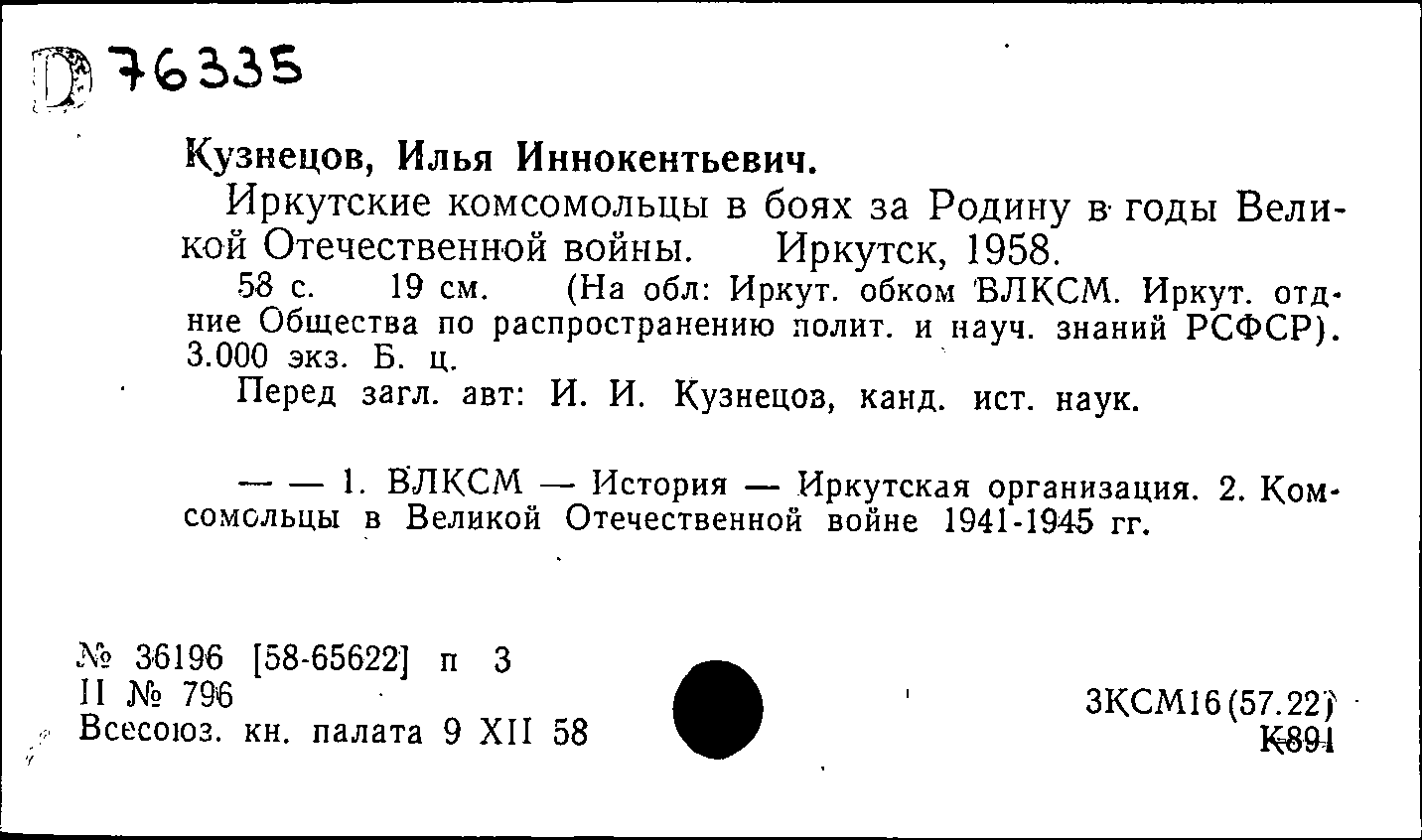 D 76335

Кузнецов, Илья Иннокентьевич.

Иркутские комсомольцы в боях за Родину в годы Великой Отечественной войны. Иркутск, 1958.

58 с. 19 см. (На обл: Иркут. обком ВЛКСМ. Иркут. отд-ние Общества по распространению полит. и науч. знаний РСФСР). 3.000 экз. Б. ц.

Перед загл. авт: И. И. Кузнецов, канд. ист. наук.

— — 1. ВЛКСМ — История — Иркутская организация. 2. Комсомольцы в Великой Отечественной войне 1941-1945 гг.

№ 36196 [58-65622] п 3
II № 796
Всесоюз. кн. палата 9 XII 58

3КСМ16(57.22)
К891